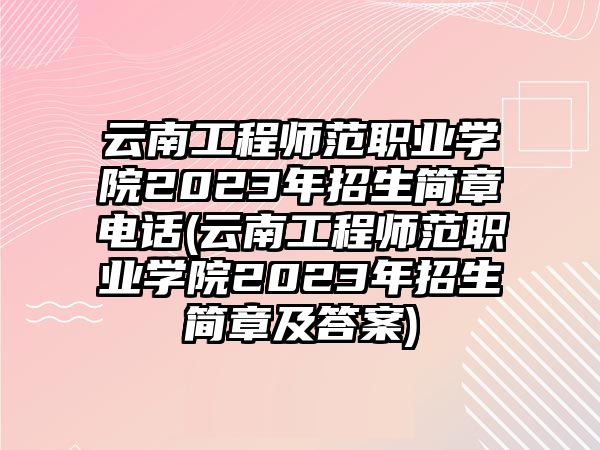 云南工程师范职业学院2023年招生简章电话(云南工程师范职业学院2023年招生简章及答案)